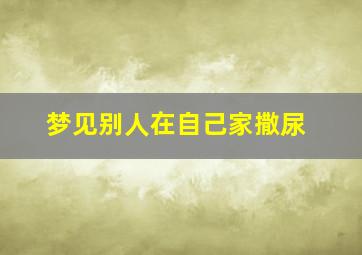 梦见别人在自己家撒尿